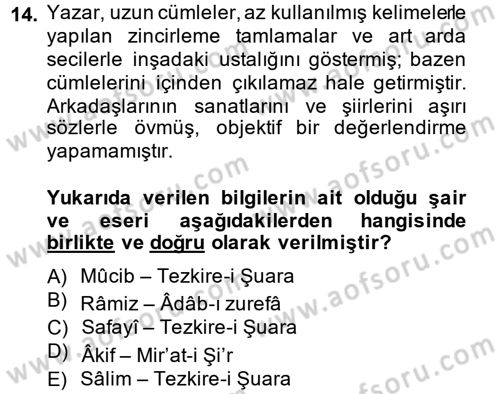 14. Yazar, uzun cümleler, az kullanılmış kelimelerle yapılan zincirleme tamlamalar ve art arda secilerle inşadaki ustalığını göstermiş; bazen cümlelerini içinden çıkılamaz hale getirmiştir. Arkadaşlarının sanatlarını ve şiirlerini aşırı sözlerle övmüş, objektif bir değerlendirme yapamamıştır.

Yukarıda verilen bilgilerin ait olduğu şair ve eseri aşağıdakilerden hangisinde birlikte ve doğru olarak verilmiştir?

A) Mûcib – Tezkire-i Şuara
B) Râmiz – Âdâb-ı zurefâ
C) Safayî – Tezkire-i Şuara
D) Âkif – Mir'at-i Şi'r
E) Sâlim – Tezkire-i Şuara

www.aofsoru.com